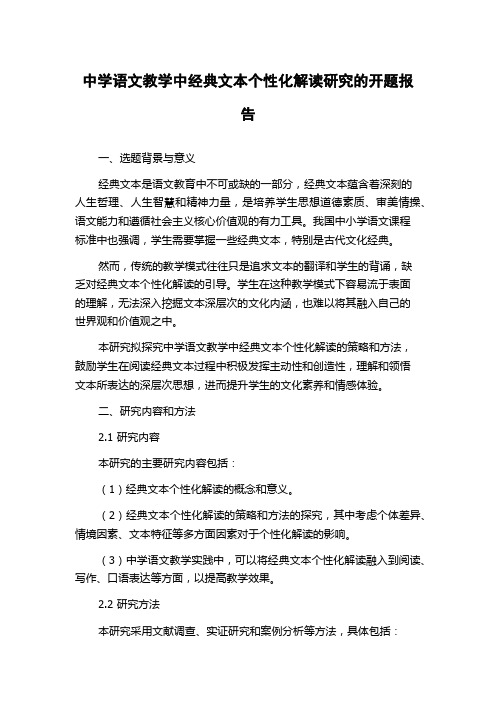 中学语文教学中经典文本个性化解读研究的开题报告

一、选题背景与意义

经典文本是语文教育中不可或缺的一部分，经典文本蕴含着深刻的人生哲理、人生智慧和精神力量，是培养学生思想道德素质、审美情操、语文能力和遵循社会主义核心价值观的有力工具。我国中小学语文课程标准中也强调，学生需要掌握一些经典文本，特别是古代文化经典。

然而，传统的教学模式往往只是追求文本的翻译和学生的背诵，缺乏对经典文本个性化解读的引导。学生在这种教学模式下容易流于表面的理解，无法深入挖掘文本深层次的文化内涵，也难以将其融入自己的世界观和价值观之中。

本研究拟探究中学语文教学中经典文本个性化解读的策略和方法，鼓励学生在阅读经典文本过程中积极发挥主动性和创造性，理解和领悟文本所表达的深层次思想，进而提升学生的文化素养和情感体验。

二、研究内容和方法

2.1 研究内容

本研究的主要研究内容包括：

（1）经典文本个性化解读的概念和意义。

（2）经典文本个性化解读的策略和方法的探究，其中考虑个体差异、情境因素、文本特征等多方面因素对于个性化解读的影响。

（3）中学语文教学实践中，可以将经典文本个性化解读融入到阅读、写作、口语表达等方面，以提高教学效果。

2.2 研究方法

本研究采用文献调查、实证研究和案例分析等方法，具体包括：